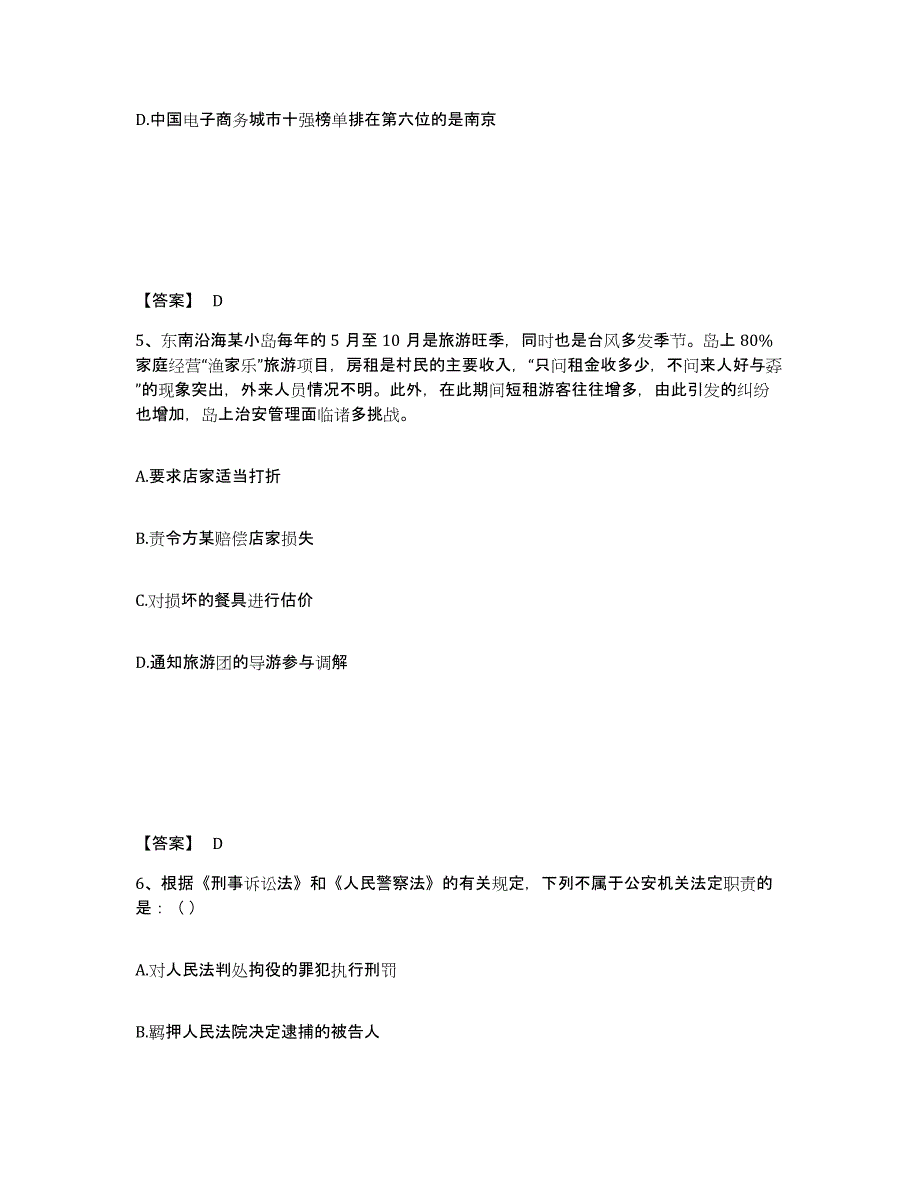 D.中国电子商务城市十强榜单排在第六位的是南京

【答案】 D

5、东南沿海某小岛每年的 5 月至 10 月是旅游旺季，同时也是台风多发季节。岛上 80%家庭经营“渔家乐”旅游项目，房租是村民的主要收入，“只问租金收多少，不问来人好与孬”的现象突出，外来人员情况不明。此外，在此期间短租游客往往增多，由此引发的纠纷也增加，岛上治安管理面临诸多挑战。

A.要求店家适当打折

B.责令方某赔偿店家损失

C.对损坏的餐具进行估价

D.通知旅游团的导游参与调解

【答案】 D

6、根据《刑事诉讼法》和《人民警察法》的有关规定，下列不属于公安机关法定职责的是：（）

A.对人民法判处拘役的罪犯执行刑罚

B.羁押人民法院决定逮捕的被告人